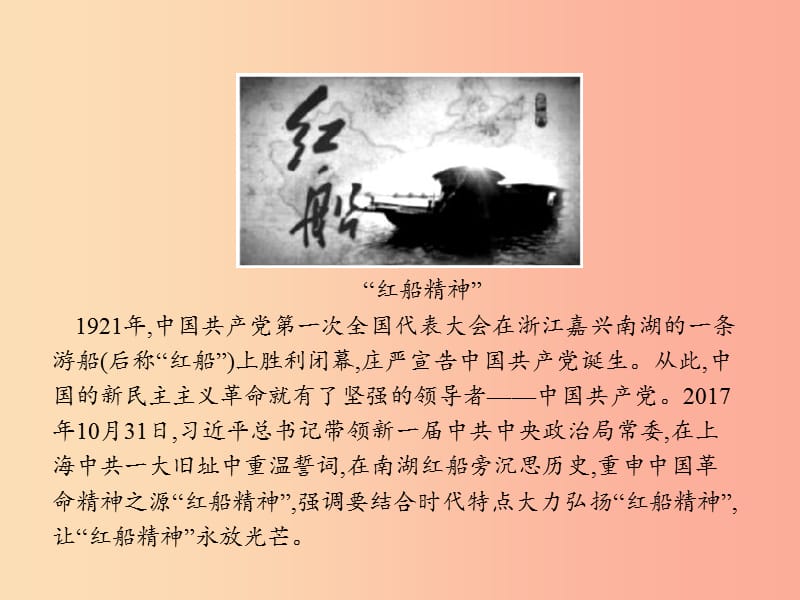 红船

“红船精神”

1921年,中国共产党第一次全国代表大会在浙江嘉兴南湖的一条游船(后称“红船”)上胜利闭幕,庄严宣告中国共产党诞生。从此,中国的新民主主义革命就有了坚强的领导者——中国共产党。2017年10月31日,习近平总书记带领新一届中共中央政治局常委,在上海中共一大旧址中重温誓词,在南湖红船旁沉思历史,重申中国革命精神之源“红船精神”,强调要结合时代特点大力弘扬“红船精神”,让“红船精神”永放光芒。